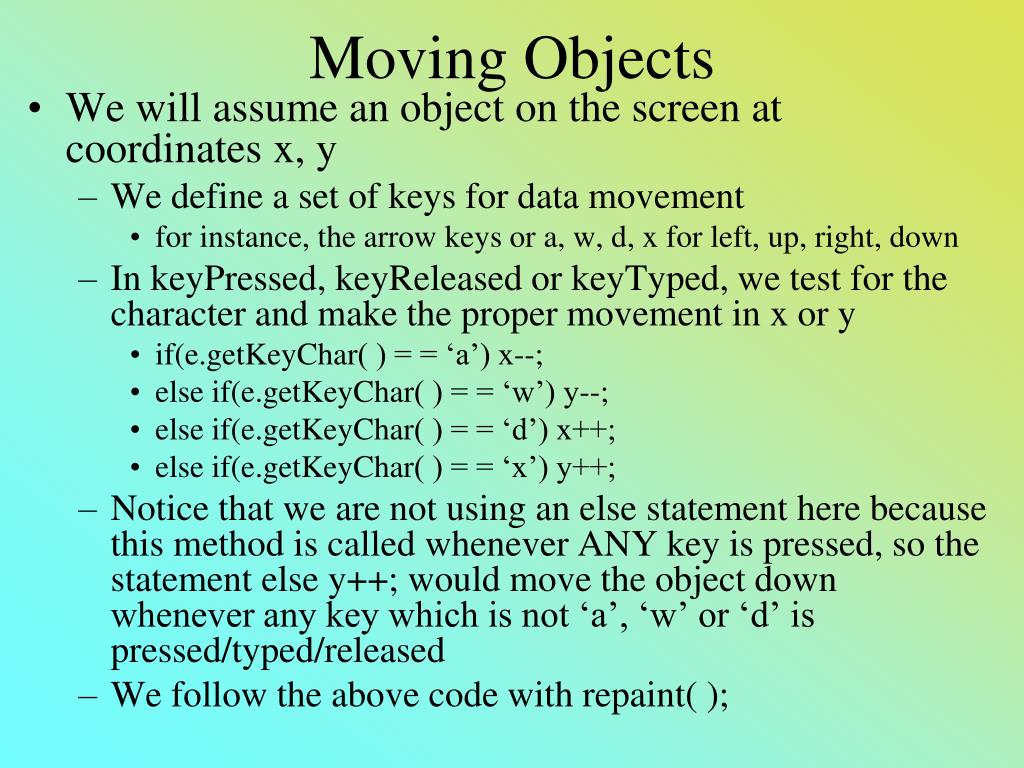 Moving Objects

• We will assume an object on the screen at coordinates x, y
– We define a set of keys for data movement
• for instance, the arrow keys or a, w, d, x for left, up, right, down
– In keyPressed, keyReleased or keyTyped, we test for the character and make the proper movement in x or y
• if(e.getKeyChar( ) = = ‘a’) x--;
• else if(e.getKeyChar( ) = = ‘w’) y--;
• else if(e.getKeyChar( ) = = ‘d’) x++;
• else if(e.getKeyChar( ) = = ‘x’) y++;
– Notice that we are not using an else statement here because this method is called whenever ANY key is pressed, so the statement else y++; would move the object down whenever any key which is not ‘a’, ‘w’ or ‘d’ is pressed/typed/released
– We follow the above code with repaint( );